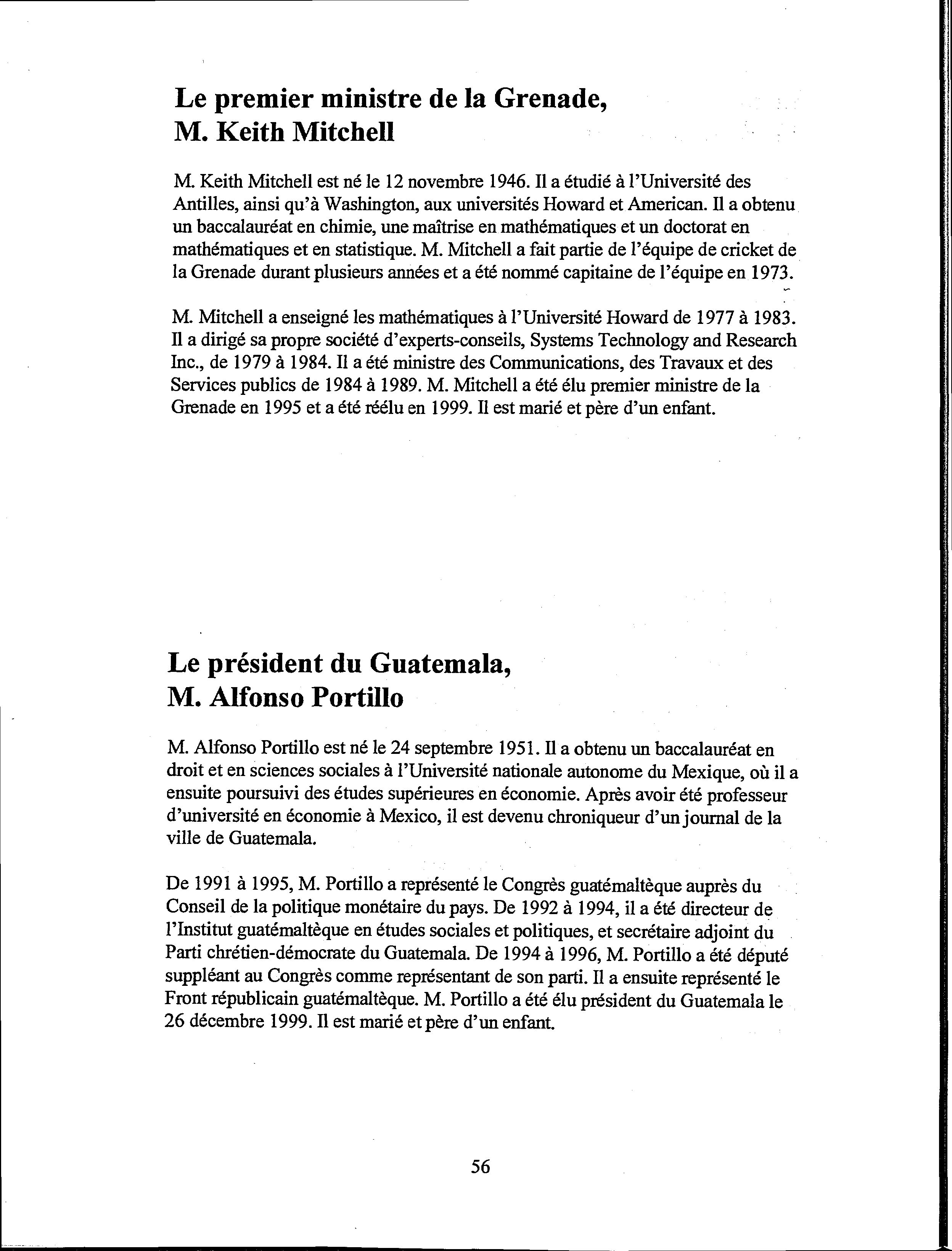 Le premier ministre de la Grenade,
M. Keith Mitchell

M. Keith Mitchell est né le 12 novembre 1946. Il a étudié à l'Université des Antilles, ainsi qu'à Washington, aux universités Howard et American. Il a obtenu un baccalauréat en chimie, une maîtrise en mathématiques et un doctorat en mathématiques et en statistique. M. Mitchell a fait partie de l'équipe de cricket de la Grenade durant plusieurs années et a été nommé capitaine de l'équipe en 1973.

M. Mitchell a enseigné les mathématiques à l'Université Howard de 1977 à 1983. Il a dirigé sa propre société d'experts-conseils, Systems Technology and Research Inc., de 1979 à 1984. Il a été ministre des Communications, des Travaux et des Services publics de 1984 à 1989. M. Mitchell a été élu premier ministre de la Grenade en 1995 et a été réélu en 1999. Il est marié et père d'un enfant.

Le président du Guatemala,
M. Alfonso Portillo

M. Alfonso Portillo est né le 24 septembre 1951. Il a obtenu un baccalauréat en droit et en sciences sociales à l'Université nationale autonome du Mexique, où il a ensuite poursuivi des études supérieures en économie. Après avoir été professeur d'université en économie à Mexico, il est devenu chroniqueur d'un journal de la ville de Guatemala.

De 1991 à 1995, M. Portillo a représenté le Congrès guatémaltèque auprès du Conseil de la politique monétaire du pays. De 1992 à 1994, il a été directeur de l'Institut guatémaltèque en études sociales et politiques, et secrétaire adjoint du Parti chrétien-démocrate du Guatemala. De 1994 à 1996, M. Portillo a été député suppléant au Congrès comme représentant de son parti. Il a ensuite représenté le Front républicain guatémaltèque. M. Portillo a été élu président du Guatemala le 26 décembre 1999. Il est marié et père d'un enfant.

56